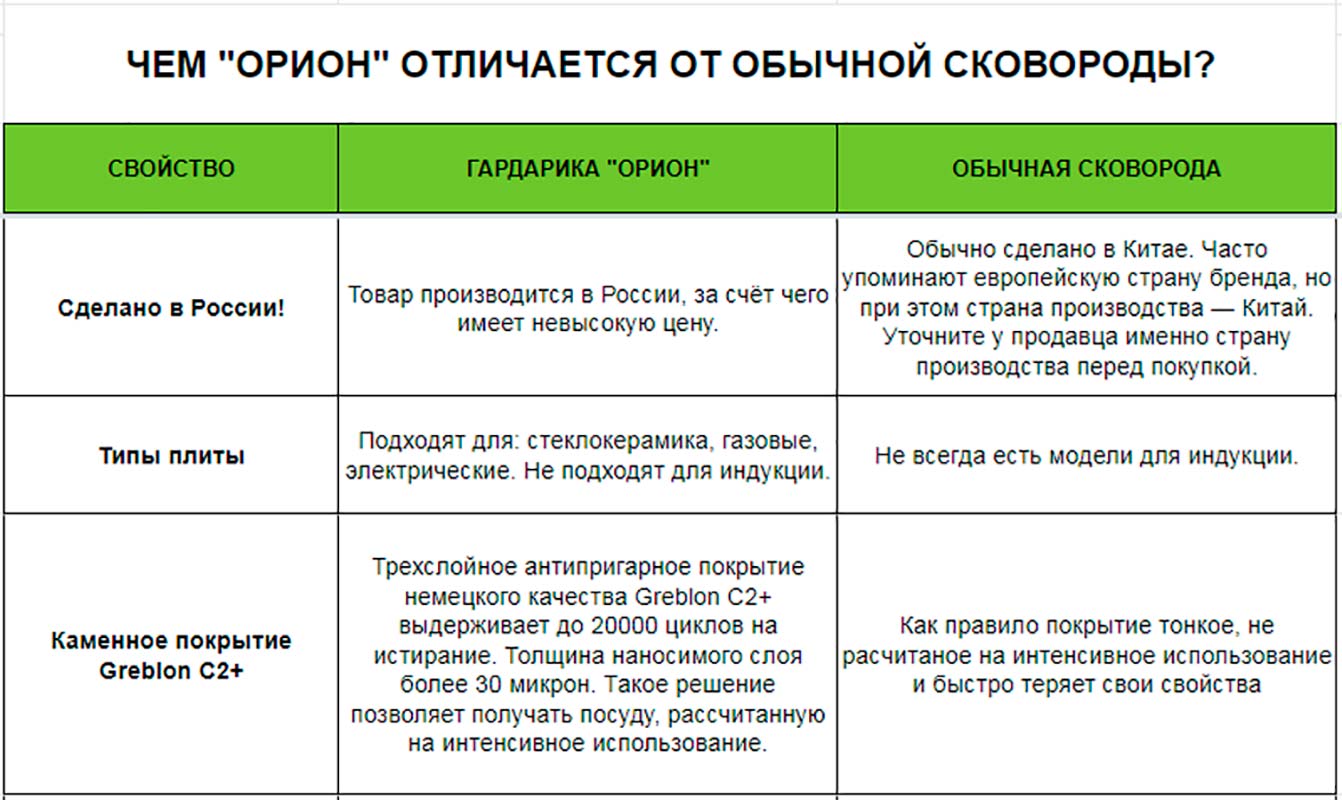 ЧЕМ "ОРИОН" ОТЛИЧАЕТСЯ ОТ ОБЫЧНОЙ СКОВОРОДЫ?

| СВОЙСТВО | ГАРДАРИКА "ОРИОН" | ОБЫЧНАЯ СКОВОРОДА |
|---|---|---|
| Сделано в России! | Товар производится в России, за счёт чего имеет невысокую цену. | Обычно сделано в Китае. Часто упоминают европейскую страну бренда, но при этом страна производства — Китай. Уточните у продавца именно страну производства перед покупкой. |
| Типы плиты | Подходят для: стеклокерамика, газовые, электрические. Не подходят для индукции. | Не всегда есть модели для индукции. |
| Каменное покрытие Greblon C2+ | Трехслойное антипригарное покрытие немецкого качества Greblon C2+ выдерживает до 20000 циклов на истирание. Толщина наносимого слоя более 30 микрон. Такое решение позволяет получать посуду, рассчитанную на интенсивное использование. | Как правило покрытие тонкое, не расчитаное на интенсивное использование и быстро теряет свои свойства |